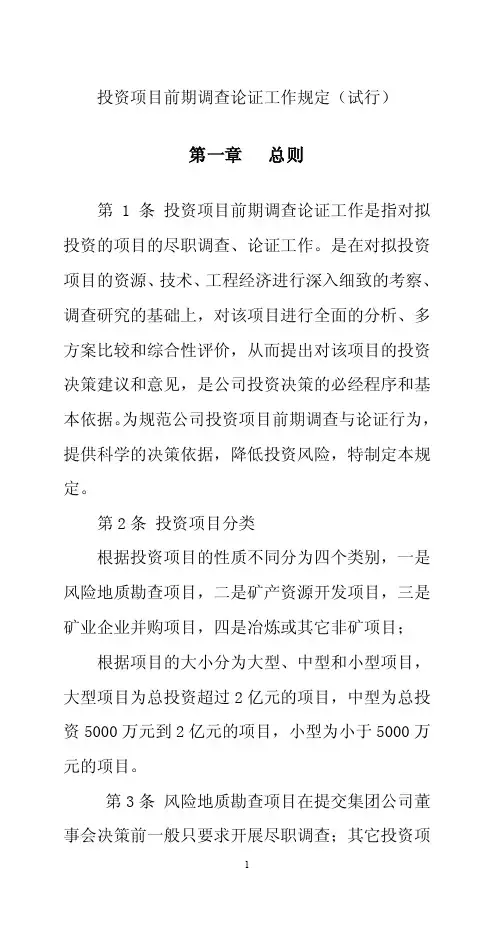 投资项目前期调查论证工作规定（试行）

第一章　总则

第 1 条 投资项目前期调查论证工作是指对拟投资的项目的尽职调查、论证工作。是在对拟投资项目的资源、技术、工程经济进行深入细致的考察、调查研究的基础上，对该项目进行全面的分析、多方案比较和综合性评价，从而提出对该项目的投资决策建议和意见，是公司投资决策的必经程序和基本依据。为规范公司投资项目前期调查与论证行为，提供科学的决策依据，降低投资风险，特制定本规定。

第 2 条 投资项目分类

根据投资项目的性质不同分为四个类别，一是风险地质勘查项目，二是矿产资源开发项目，三是矿业企业并购项目，四是冶炼或其它非矿项目；

根据项目的大小分为大型、中型和小型项目，大型项目为总投资超过 2 亿元的项目，中型为总投资 5000 万元到 2 亿元的项目，小型为小于 5000 万元的项目。

第 3 条 风险地质勘查项目在提交集团公司董事会决策前一般只要求开展尽职调查；其它投资项

1